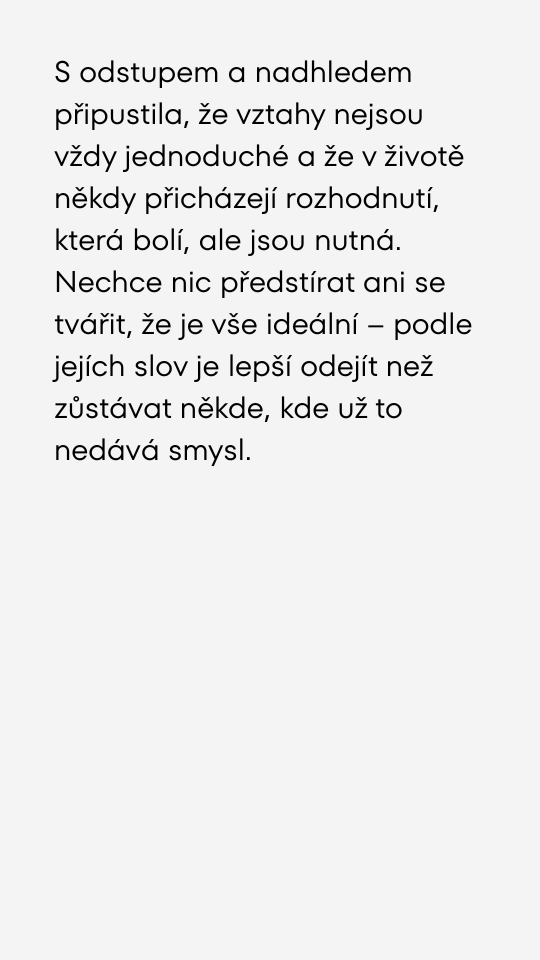 S odstupem a nadhledem připustila, že vztahy nejsou vždy jednoduché a že v životě někdy přicházejí rozhodnutí, která bolí, ale jsou nutná. Nechce nic předstírat ani se tvářit, že je vše ideální – podle jejích slov je lepší odejít než zůstávat někde, kde už to nedává smysl.